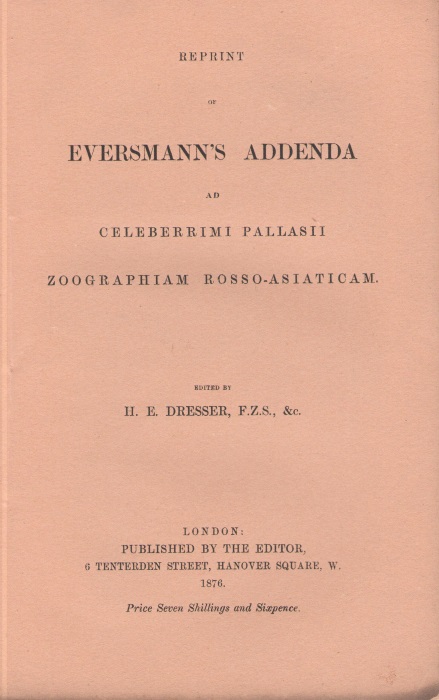 REPRINT

OF

EVERSMANN'S ADDENDA

AD

CELEBERRIMI PALLASII

ZOOGRAPHIAM ROSSO-ASIATICAM.

EDITED BY

H. E. DRESSER, F.Z.S., &c.

LONDON:
PUBLISHED BY THE EDITOR,
6 TENTERDEN STREET, HANOVER SQUARE, W.
1876.

Price Seven Shillings and Sixpence.